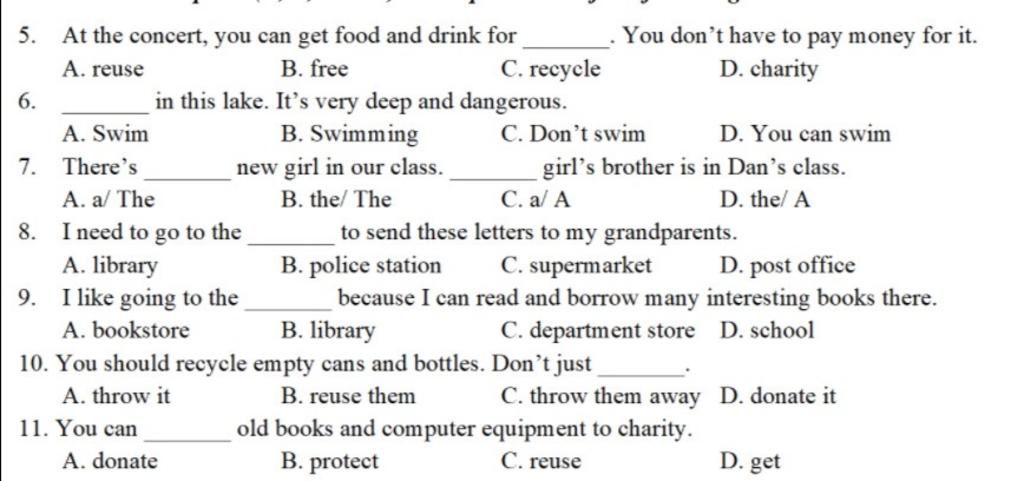 5. At the concert, you can get food and drink for ________. You don't have to pay money for it.
A. reuse B. free C. recycle D. charity

6. ________ in this lake. It's very deep and dangerous.
A. Swim B. Swimming C. Don't swim D. You can swim

7. There's ________ new girl in our class. ________ girl's brother is in Dan's class.
A. a/ The B. the/ The C. a/ A D. the/ A

8. I need to go to the ________ to send these letters to my grandparents.
A. library B. police station C. supermarket D. post office

9. I like going to the ________ because I can read and borrow many interesting books there.
A. bookstore B. library C. department store D. school

10. You should recycle empty cans and bottles. Don't just ________.
A. throw it B. reuse them C. throw them away D. donate it

11. You can ________ old books and computer equipment to charity.
A. donate B. protect C. reuse D. get